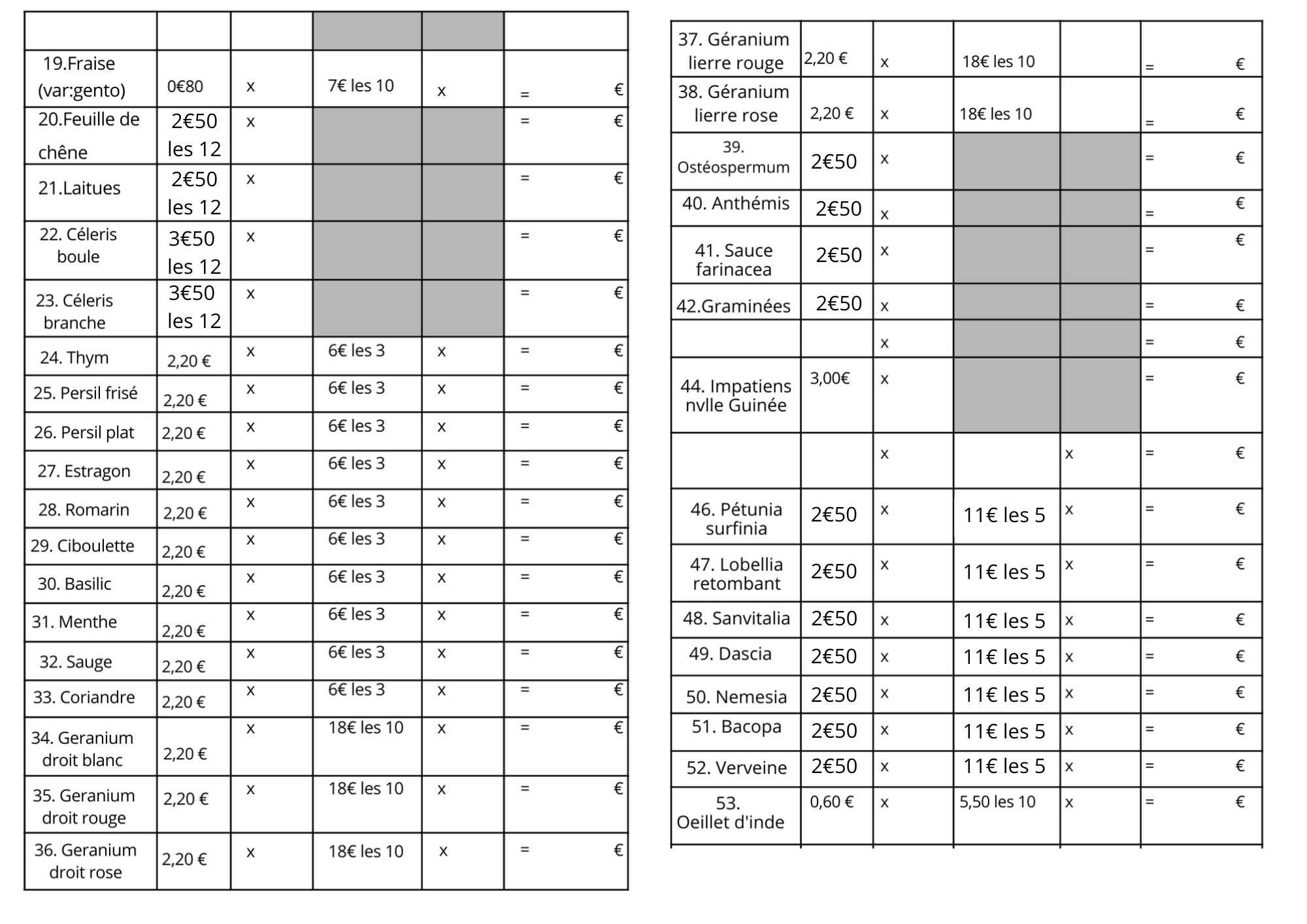 |  |  |  |  |  |  |
|---|---|---|---|---|---|
| 19.Fraise (var:gento) | 0€80 | x | 7€ les 10 | x | = € |
| 20.Feuille de chêne | 2€50 les 12 | x |  |  | = € |
| 21.Laitues | 2€50 les 12 | x |  |  | = € |
| 22. Céleris boule | 3€50 les 12 | x |  |  | = € |
| 23. Céleris branche | 3€50 les 12 | x |  |  | = € |
| 24. Thym | 2,20 € | x | 6€ les 3 | x | = € |
| 25. Persil frisé | 2,20 € | x | 6€ les 3 | x | = € |
| 26. Persil plat | 2,20 € | x | 6€ les 3 | x | = € |
| 27. Estragon | 2,20 € | x | 6€ les 3 | x | = € |
| 28. Romarin | 2,20 € | x | 6€ les 3 | x | = € |
| 29. Ciboulette | 2,20 € | x | 6€ les 3 | x | = € |
| 30. Basilic | 2,20 € | x | 6€ les 3 | x | = € |
| 31. Menthe | 2,20 € | x | 6€ les 3 | x | = € |
| 32. Sauge | 2,20 € | x | 6€ les 3 | x | = € |
| 33. Coriandre | 2,20 € | x | 6€ les 3 | x | = € |
| 34. Geranium droit blanc | 2,20 € | x | 18€ les 10 | x | = € |
| 35. Geranium droit rouge | 2,20 € | x | 18€ les 10 | x | = € |
| 36. Geranium droit rose | 2,20 € | x | 18€ les 10 | x | = € |

| 37. Géranium lierre rouge | 2,20 € | x | 18€ les 10 |  | = € |
|---|---|---|---|---|---|
| 38. Géranium lierre rose | 2,20 € | x | 18€ les 10 |  | = € |
| 39. Ostéospermum | 2€50 | x |  |  | = € |
| 40. Anthémis | 2€50 | x |  |  | = € |
| 41. Sauce farinacea | 2€50 | x |  |  | = € |
| 42.Graminées | 2€50 | x |  |  | = € |
|  |  | x |  |  | = € |
| 44. Impatiens nvlle Guinée | 3,00€ | x |  |  | = € |
|  |  | x |  | x | = € |
| 46. Pétunia surfinia | 2€50 | x | 11€ les 5 | x | = € |
| 47. Lobellia retombant | 2€50 | x | 11€ les 5 | x | = € |
| 48. Sanvitalia | 2€50 | x | 11€ les 5 | x | = € |
| 49. Dascia | 2€50 | x | 11€ les 5 | x | = € |
| 50. Nemesia | 2€50 | x | 11€ les 5 | x | = € |
| 51. Bacopa | 2€50 | x | 11€ les 5 | x | = € |
| 52. Verveine | 2€50 | x | 11€ les 5 | x | = € |
| 53. Oeillet d'inde | 0,60 € | x | 5,50 les 10 | x | = € |